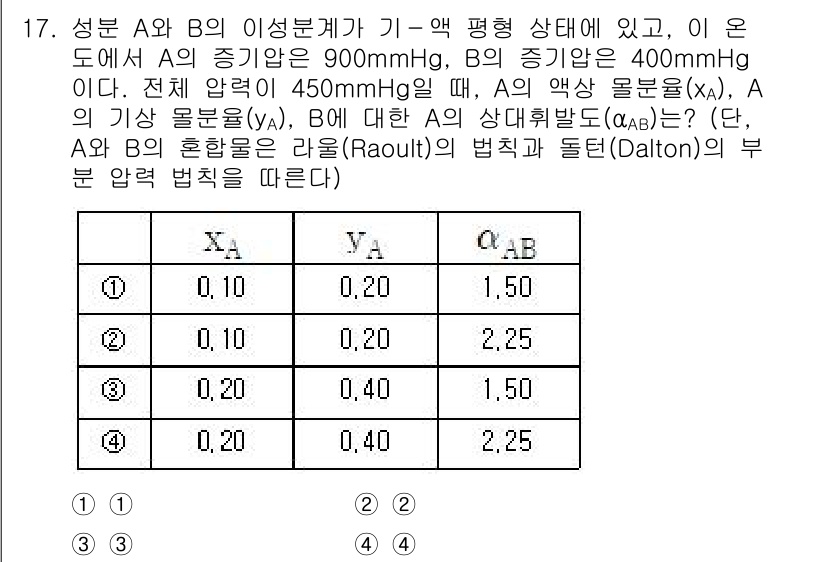 17. 성분 A와 B의 이성분계가 기－액 평형 상태에 있고, 이 온도에서 A의 증기압은 900mmHg, B의 증기압은 400mmHg이다. 전체 압력이 450mmHg일 때, A의 액상 몰분율($x_A$), A의 기상 몰분율($y_A$), B에 대한 A의 상대휘발도($\alpha_{AB}$)는? (단, A와 B의 혼합물은 라울(Raoult)의 법칙과 돌턴(Dalton)의 부분 압력 법칙을 따른다)

| | $x_A$ | $y_A$ | $\alpha_{AB}$ |
|---|---|---|---|
| ① | 0.10 | 0.20 | 1.50 |
| ② | 0.10 | 0.20 | 2.25 |
| ③ | 0.20 | 0.40 | 1.50 |
| ④ | 0.20 | 0.40 | 2.25 |

① ①
② ②
③ ③
④ ④